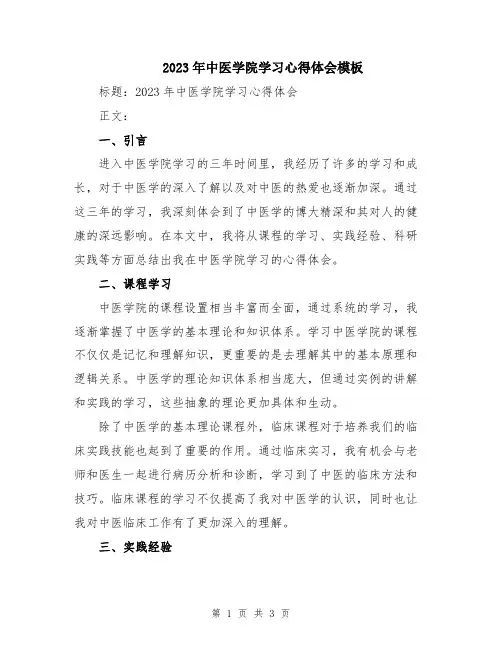 2023年中医学院学习心得体会模板

标题：2023年中医学院学习心得体会

正文：

一、引言

进入中医学院学习的三年时间里，我经历了许多的学习和成长，对于中医学的深入了解以及对中医的热爱也逐渐加深。通过这三年的学习，我深刻体会到了中医学的博大精深和其对人的健康的深远影响。在本文中，我将从课程的学习、实践经验、科研实践等方面总结出我在中医学院学习的心得体会。

二、课程学习

中医学院的课程设置相当丰富而全面，通过系统的学习，我逐渐掌握了中医学的基本理论和知识体系。学习中医学院的课程不仅仅是记忆和理解知识，更重要的是去理解其中的基本原理和逻辑关系。中医学的理论知识体系相当庞大，但通过实例的讲解和实践的学习，这些抽象的理论更加具体和生动。

除了中医学的基本理论课程外，临床课程对于培养我们的临床实践技能也起到了重要的作用。通过临床实习，我有机会与老师和医生一起进行病历分析和诊断，学习到了中医的临床方法和技巧。临床课程的学习不仅提高了我对中医学的认识，同时也让我对中医临床工作有了更加深入的理解。

三、实践经验

第 1 页 共 3 页